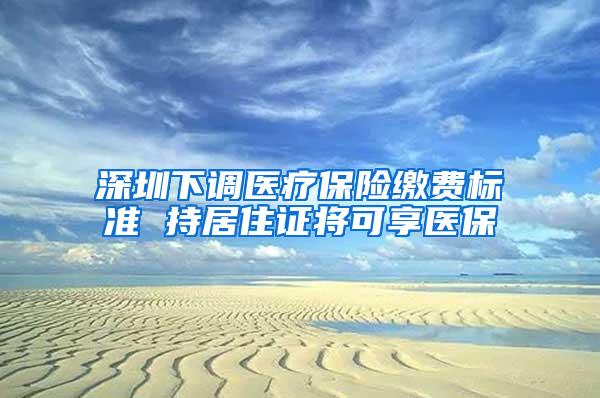 深圳下调医疗保险缴费标准 持居住证将可享医保